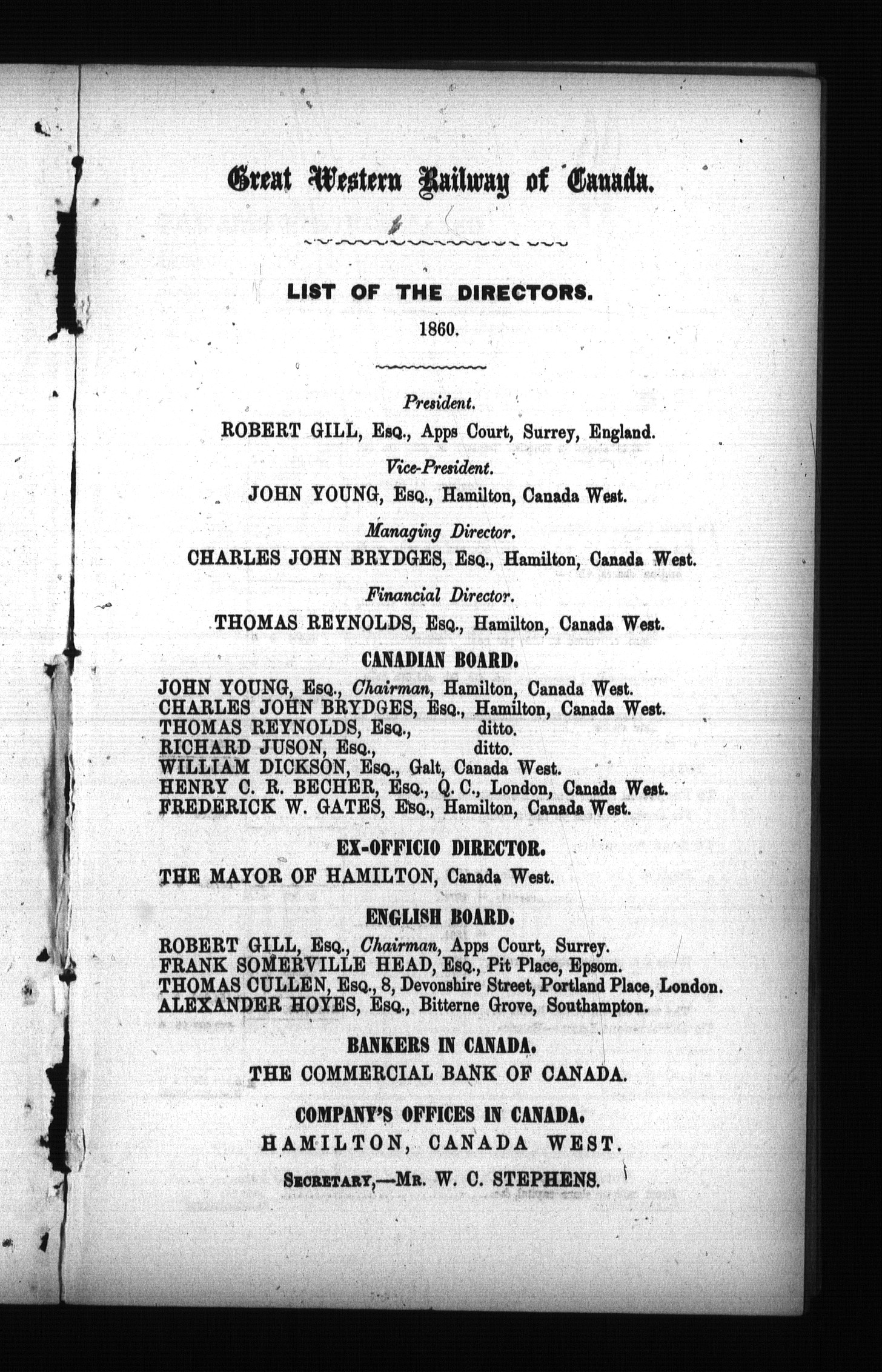 Great Western Railway of Canada.

LIST OF THE DIRECTORS.

1860.

President.

ROBERT GILL, Esq., Apps Court, Surrey, England.

Vice-President.

JOHN YOUNG, Esq., Hamilton, Canada West.

Managing Director.

CHARLES JOHN BRYDGES, Esq., Hamilton, Canada West.

Financial Director.

THOMAS REYNOLDS, Esq., Hamilton, Canada West.

CANADIAN BOARD.

JOHN YOUNG, Esq., Chairman, Hamilton, Canada West.
CHARLES JOHN BRYDGES, Esq., Hamilton, Canada West.
THOMAS REYNOLDS, Esq., ditto.
RICHARD JUSON, Esq., ditto.
WILLIAM DICKSON, Esq., Galt, Canada West.
HENRY C. R. BECHER, Esq., Q. C., London, Canada West.
FREDERICK W. GATES, Esq., Hamilton, Canada West.

EX-OFFICIO DIRECTOR.

THE MAYOR OF HAMILTON, Canada West.

ENGLISH BOARD.

ROBERT GILL, Esq., Chairman, Apps Court, Surrey.
FRANK SOMERVILLE HEAD, Esq., Pit Place, Epsom.
THOMAS CULLEN, Esq., 8, Devonshire Street, Portland Place, London.
ALEXANDER HOYES, Esq., Bitterne Grove, Southampton.

BANKERS IN CANADA.

THE COMMERCIAL BANK OF CANADA.

COMPANY'S OFFICES IN CANADA.

HAMILTON, CANADA WEST.

Secretary,—Mr. W. C. STEPHENS.